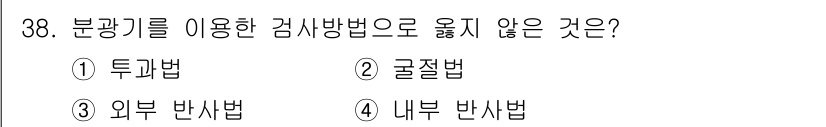 38. 분광기를 이용한 검사방법으로 옳지 않은 것은?

① 투과법 ② 굴절법

③ 외부 반사법 ④ 내부 반사법